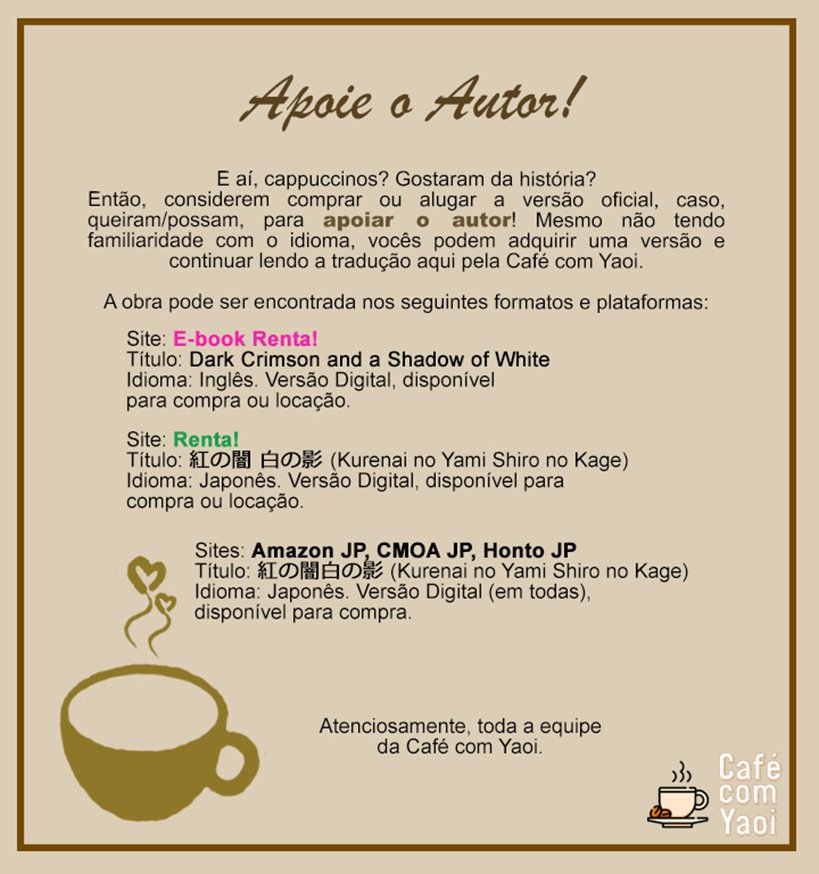 Apoie o Autor!

E aí, cappuccinos? Gostaram da história? Então, considerem comprar ou alugar a versão oficial, caso, queiram/possam, para apoiar o autor! Mesmo não tendo familiaridade com o idioma, vocês podem adquirir uma versão e continuar lendo a tradução aqui pela Café com Yaoi.

A obra pode ser encontrada nos seguintes formatos e plataformas:

Site: E-book Renta!
Título: Dark Crimson and a Shadow of White
Idioma: Inglês. Versão Digital, disponível para compra ou locação.

Site: Renta!
Título: 紅の闇 白の影 (Kurenai no Yami Shiro no Kage)
Idioma: Japonês. Versão Digital, disponível para compra ou locação.

Sites: Amazon JP, CMOA JP, Honto JP
Título: 紅の闇白の影 (Kurenai no Yami Shiro no Kage)
Idioma: Japonês. Versão Digital (em todas), disponível para compra.

Atenciosamente, toda a equipe da Café com Yaoi.

Café
com
Yaoi